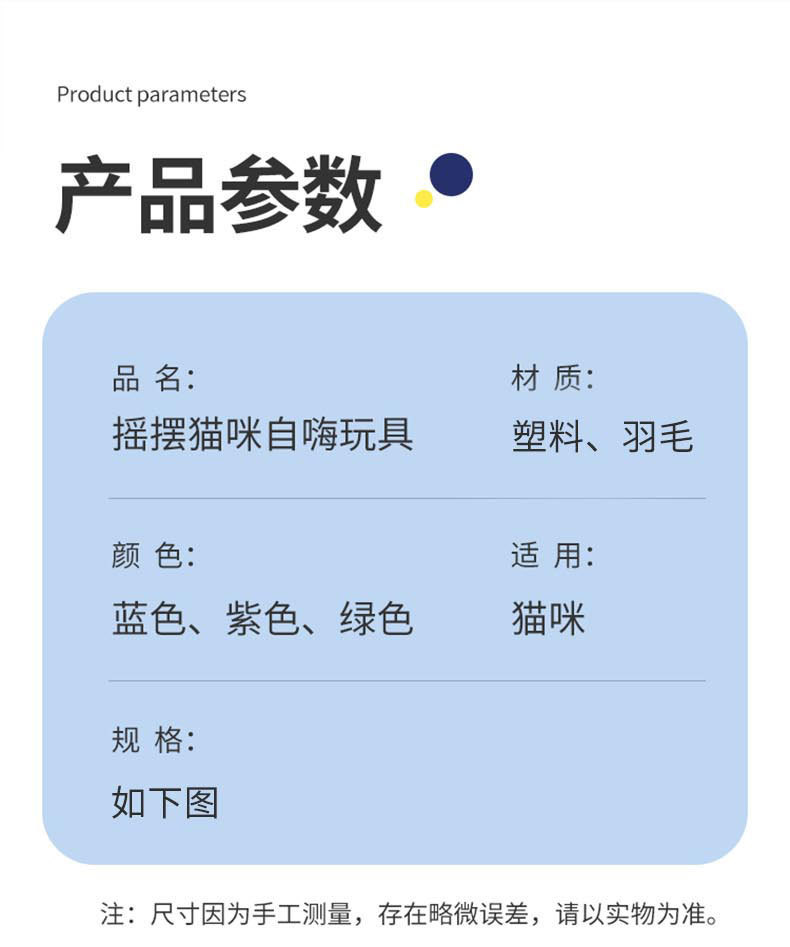 Product parameters

产品参数

品 名:
摇摆猫咪自嗨玩具

材 质:
塑料、羽毛

颜 色:
蓝色、紫色、绿色

适 用:
猫咪

规 格:
如下图

注：尺寸因为手工测量，存在略微误差，请以实物为准。